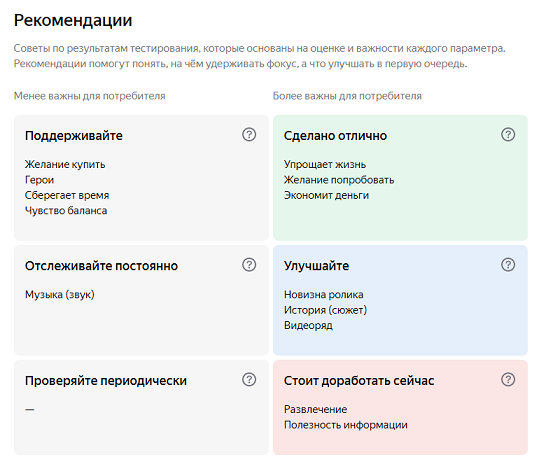 Рекомендации

Советы по результатам тестирования, которые основаны на оценке и важности каждого параметра. Рекомендации помогут понять, на чём удерживать фокус, а что улучшать в первую очередь.

Менее важны для потребителя

Поддерживайте ?

Желание купить
Герои
Сберегает время
Чувство баланса

Отслеживайте постоянно ?

Музыка (звук)

Проверяйте периодически ?

—

Более важны для потребителя

Сделано отлично ?

Упрощает жизнь
Желание попробовать
Экономит деньги

Улучшайте ?

Новизна ролика
История (сюжет)
Видеоряд

Стоит доработать сейчас ?

Развлечение
Полезность информации